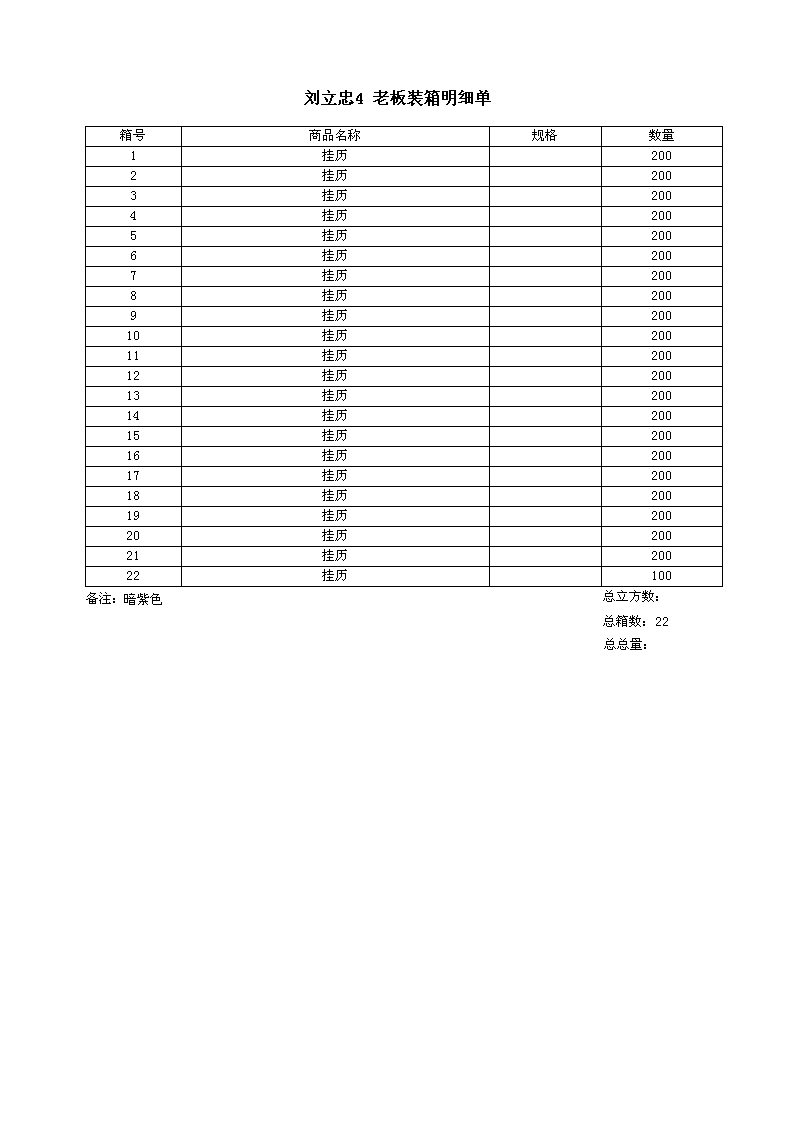 刘立忠4 老板装箱明细单

| 箱号 | 商品名称 | 规格 | 数量 |
|---|---|---|---|
| 1 | 挂历 | | 200 |
| 2 | 挂历 | | 200 |
| 3 | 挂历 | | 200 |
| 4 | 挂历 | | 200 |
| 5 | 挂历 | | 200 |
| 6 | 挂历 | | 200 |
| 7 | 挂历 | | 200 |
| 8 | 挂历 | | 200 |
| 9 | 挂历 | | 200 |
| 10 | 挂历 | | 200 |
| 11 | 挂历 | | 200 |
| 12 | 挂历 | | 200 |
| 13 | 挂历 | | 200 |
| 14 | 挂历 | | 200 |
| 15 | 挂历 | | 200 |
| 16 | 挂历 | | 200 |
| 17 | 挂历 | | 200 |
| 18 | 挂历 | | 200 |
| 19 | 挂历 | | 200 |
| 20 | 挂历 | | 200 |
| 21 | 挂历 | | 200 |
| 22 | 挂历 | | 100 |

备注：暗紫色

总立方数：

总箱数：22

总总量：